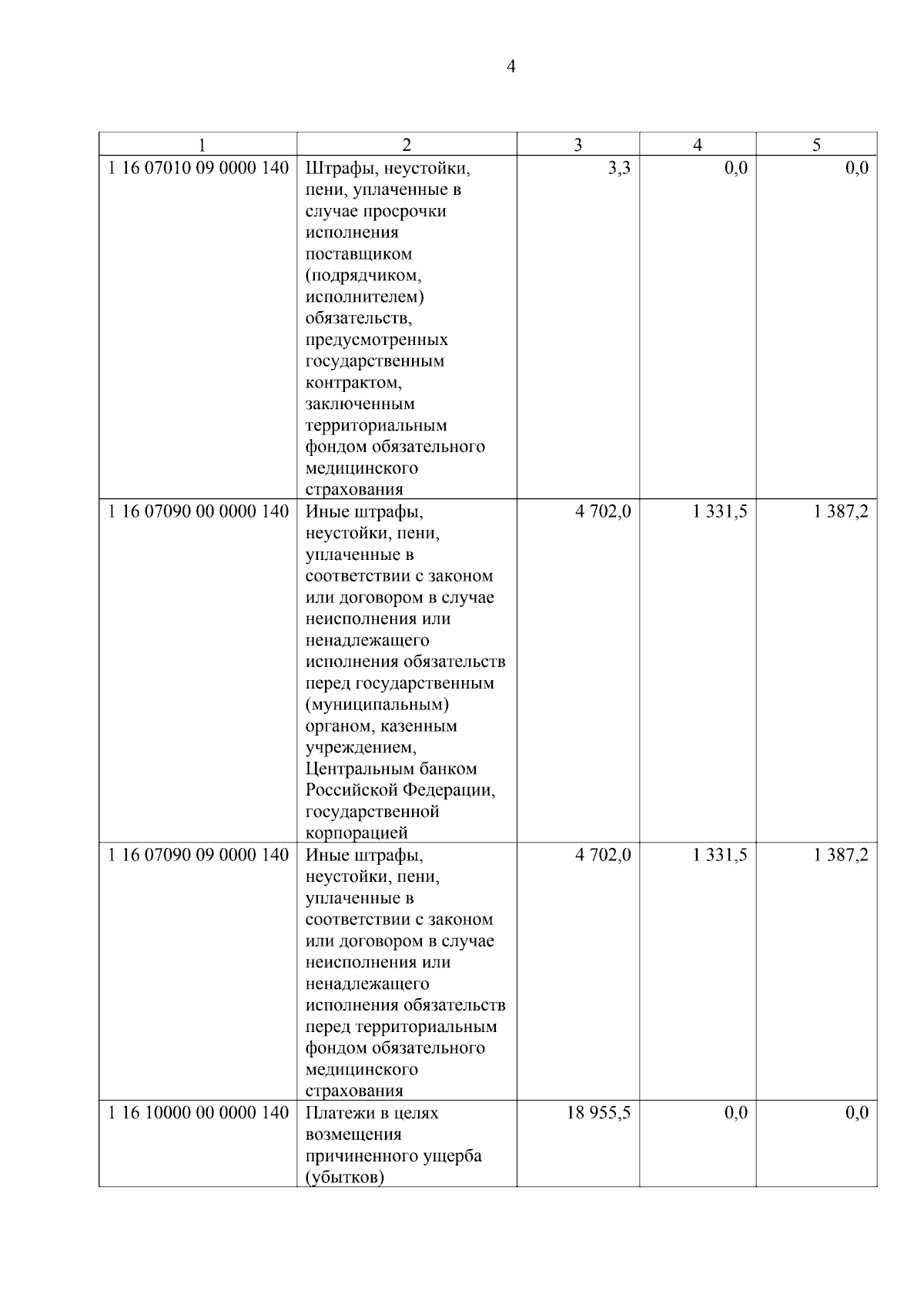 4

| 1 | 2 | 3 | 4 | 5 |
|---|---|---|---|---|
| 1 16 07010 09 0000 140 | Штрафы, неустойки, пени, уплаченные в случае просрочки исполнения поставщиком (подрядчиком, исполнителем) обязательств, предусмотренных государственным контрактом, заключенным территориальным фондом обязательного медицинского страхования | 3,3 | 0,0 | 0,0 |
| 1 16 07090 00 0000 140 | Иные штрафы, неустойки, пени, уплаченные в соответствии с законом или договором в случае неисполнения или ненадлежащего исполнения обязательств перед государственным (муниципальным) органом, казенным учреждением, Центральным банком Российской Федерации, государственной корпорацией | 4 702,0 | 1 331,5 | 1 387,2 |
| 1 16 07090 09 0000 140 | Иные штрафы, неустойки, пени, уплаченные в соответствии с законом или договором в случае неисполнения или ненадлежащего исполнения обязательств перед территориальным фондом обязательного медицинского страхования | 4 702,0 | 1 331,5 | 1 387,2 |
| 1 16 10000 00 0000 140 | Платежи в целях возмещения причиненного ущерба (убытков) | 18 955,5 | 0,0 | 0,0 |